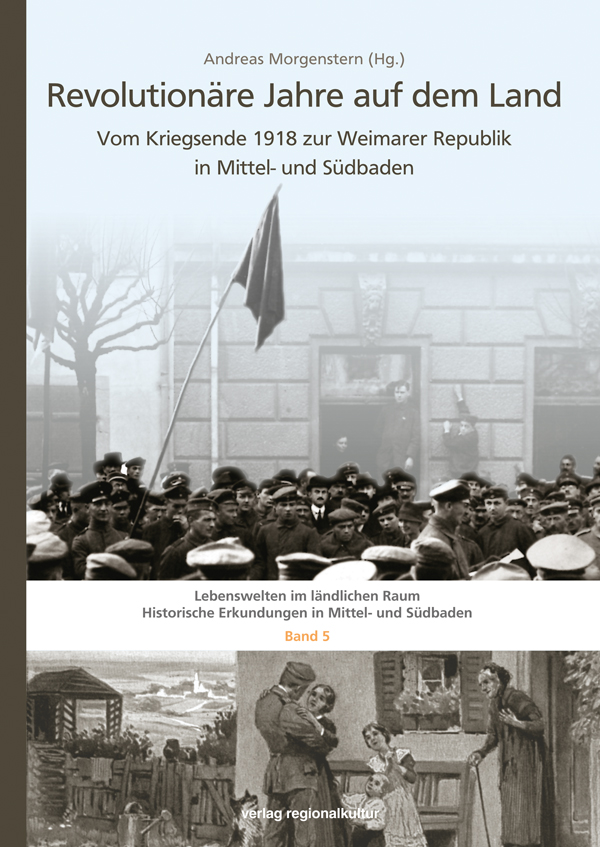 Andreas Morgenstern (Hg.)

Revolutionäre Jahre auf dem Land

Vom Kriegsende 1918 zur Weimarer Republik in Mittel- und Südbaden

Lebenswelten im ländlichen Raum
Historische Erkundungen in Mittel- und Südbaden
Band 5

verlag regionalkultur